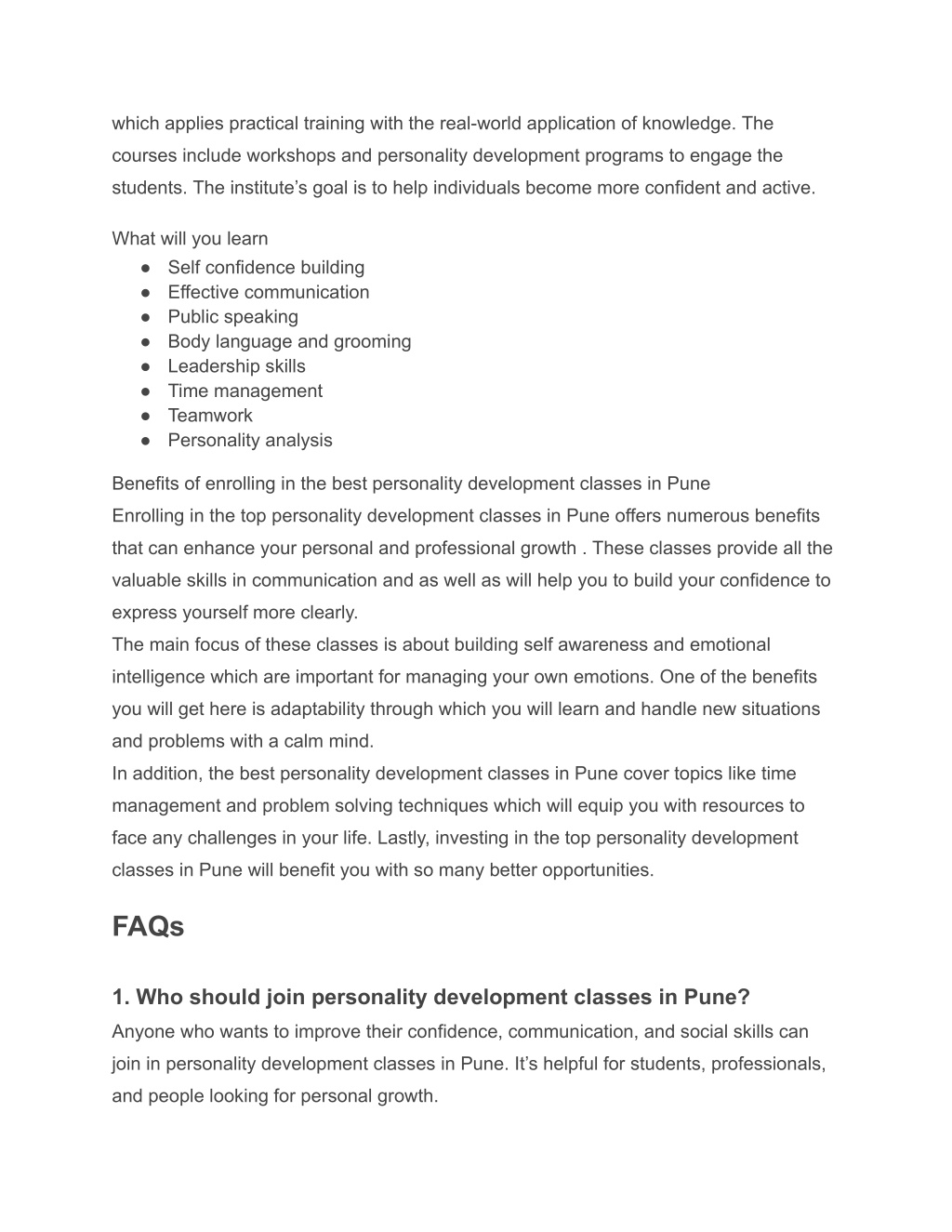 which applies practical training with the real-world application of knowledge. The courses include workshops and personality development programs to engage the students. The institute’s goal is to help individuals become more confident and active.

What will you learn
● Self confidence building
● Effective communication
● Public speaking
● Body language and grooming
● Leadership skills
● Time management
● Teamwork
● Personality analysis

Benefits of enrolling in the best personality development classes in Pune
Enrolling in the top personality development classes in Pune offers numerous benefits that can enhance your personal and professional growth . These classes provide all the valuable skills in communication and as well as will help you to build your confidence to express yourself more clearly.
The main focus of these classes is about building self awareness and emotional intelligence which are important for managing your own emotions. One of the benefits you will get here is adaptability through which you will learn and handle new situations and problems with a calm mind.
In addition, the best personality development classes in Pune cover topics like time management and problem solving techniques which will equip you with resources to face any challenges in your life. Lastly, investing in the top personality development classes in Pune will benefit you with so many better opportunities.

FAQs

1. Who should join personality development classes in Pune?
Anyone who wants to improve their confidence, communication, and social skills can join in personality development classes in Pune. It’s helpful for students, professionals, and people looking for personal growth.